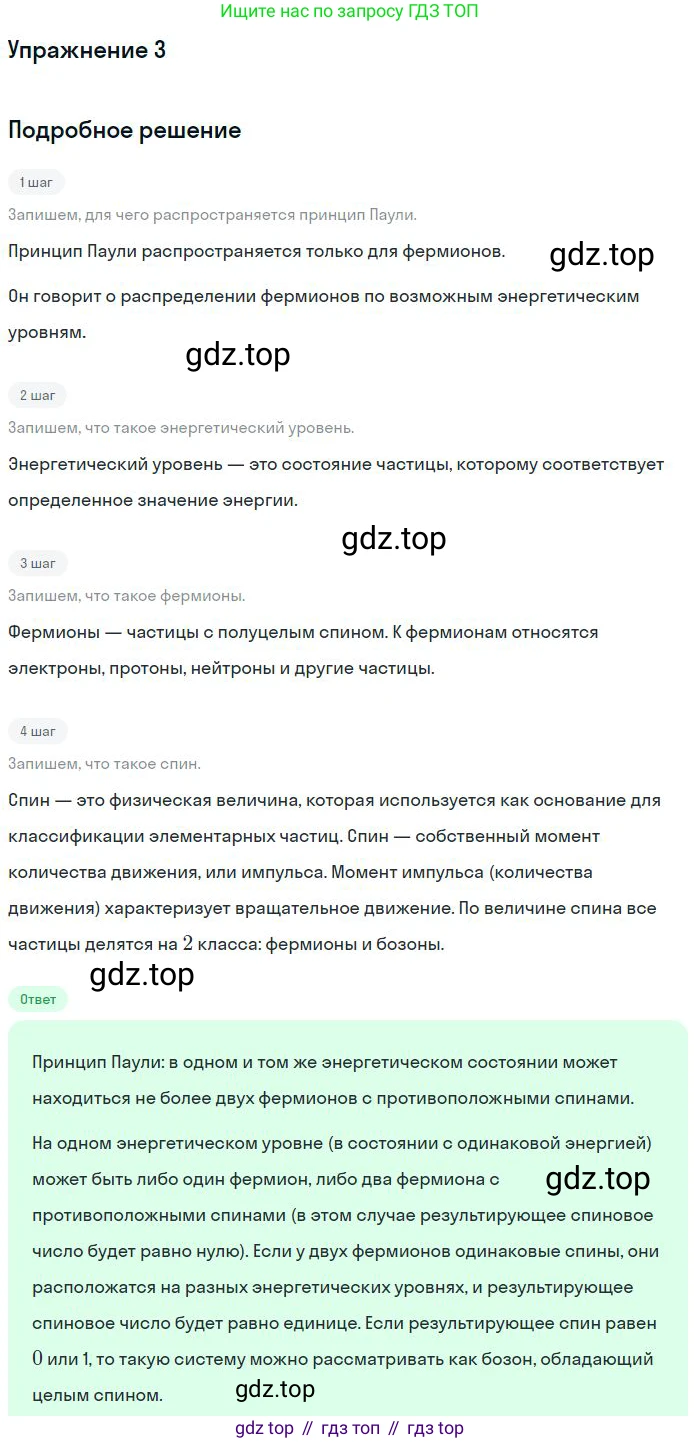 Ищите нас по запросу ГДЗ ТОП

Упражнение 3

Подробное решение

1 шаг

Запишем, для чего распространяется принцип Паули.

Принцип Паули распространяется только для фермионов.

gdz.top

Он говорит о распределении фермионов по возможным энергетическим уровням.

gdz.top

2 шаг

Запишем, что такое энергетический уровень.

Энергетический уровень — это состояние частицы, которому соответствует определенное значение энергии.

gdz.top

3 шаг

Запишем, что такое фермионы.

Фермионы — частицы с полуцелым спином. К фермионам относятся электроны, протоны, нейтроны и другие частицы.

4 шаг

Запишем, что такое спин.

Спин — это физическая величина, которая используется как основание для классификации элементарных частиц. Спин — собственный момент количества движения, или импульса. Момент импульса (количества движения) характеризует вращательное движение. По величине спина все частицы делятся на $2$ класса: фермионы и бозоны.

gdz.top

Ответ

Принцип Паули: в одном и том же энергетическом состоянии может находиться не более двух фермионов с противоположными спинами.

На одном энергетическом уровне (в состоянии с одинаковой энергией) может быть либо один фермион, либо два фермиона с противоположными спинами (в этом случае результирующее спиновое число будет равно нулю). Если у двух фермионов одинаковые спины, они расположатся на разных энергетических уровнях, и результирующее спиновое число будет равно единице. Если результирующее спин равен $0$ или 1, то такую систему можно рассматривать как бозон, обладающий целым спином.

gdz.top

gdz.top

gdz top // гдз топ // гдз top